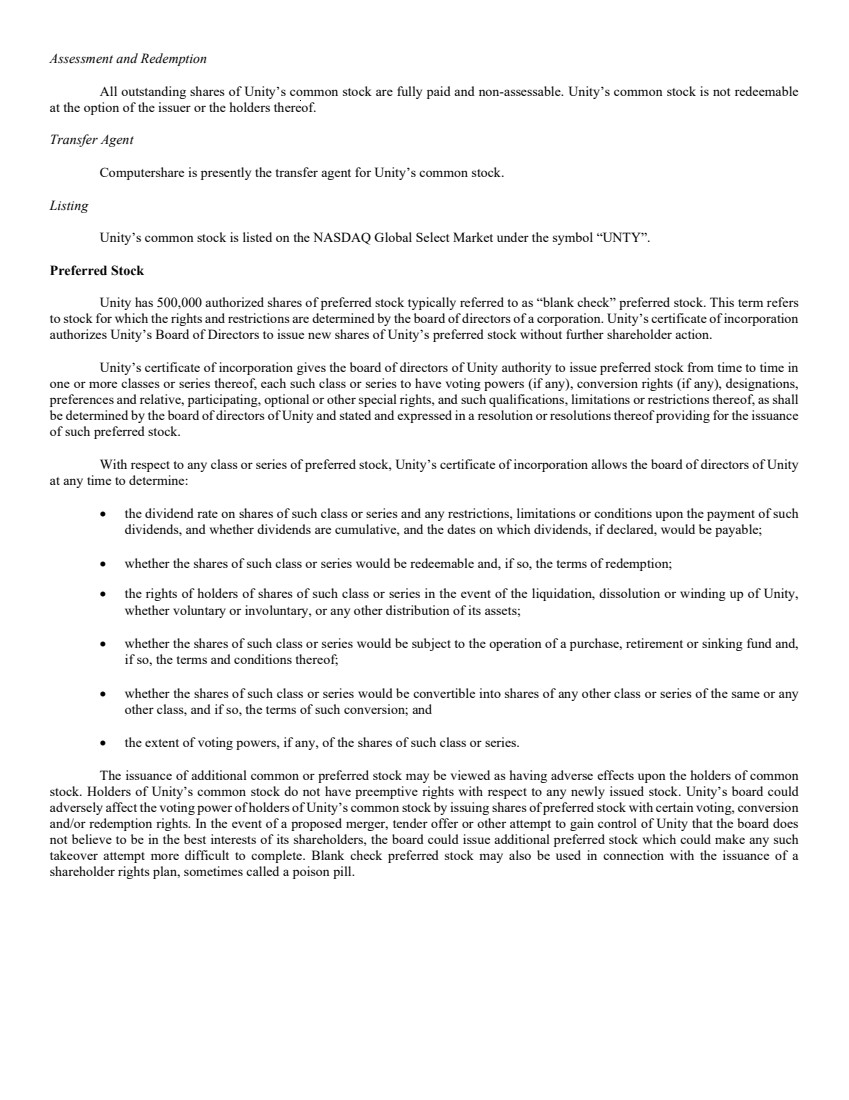 Assessment and Redemption

All outstanding shares of Unity's common stock are fully paid and non-assessable. Unity's common stock is not redeemable at the option of the issuer or the holders thereof.

Transfer Agent

Computershare is presently the transfer agent for Unity's common stock.

Listing

Unity's common stock is listed on the NASDAQ Global Select Market under the symbol "UNTY".

Preferred Stock

Unity has 500,000 authorized shares of preferred stock typically referred to as "blank check" preferred stock. This term refers to stock for which the rights and restrictions are determined by the board of directors of a corporation. Unity's certificate of incorporation authorizes Unity's Board of Directors to issue new shares of Unity's preferred stock without further shareholder action.

Unity's certificate of incorporation gives the board of directors of Unity authority to issue preferred stock from time to time in one or more classes or series thereof, each such class or series to have voting powers (if any), conversion rights (if any), designations, preferences and relative, participating, optional or other special rights, and such qualifications, limitations or restrictions thereof, as shall be determined by the board of directors of Unity and stated and expressed in a resolution or resolutions thereof providing for the issuance of such preferred stock.

With respect to any class or series of preferred stock, Unity's certificate of incorporation allows the board of directors of Unity at any time to determine:

• the dividend rate on shares of such class or series and any restrictions, limitations or conditions upon the payment of such dividends, and whether dividends are cumulative, and the dates on which dividends, if declared, would be payable;

• whether the shares of such class or series would be redeemable and, if so, the terms of redemption;

• the rights of holders of shares of such class or series in the event of the liquidation, dissolution or winding up of Unity, whether voluntary or involuntary, or any other distribution of its assets;

• whether the shares of such class or series would be subject to the operation of a purchase, retirement or sinking fund and, if so, the terms and conditions thereof;

• whether the shares of such class or series would be convertible into shares of any other class or series of the same or any other class, and if so, the terms of such conversion; and

• the extent of voting powers, if any, of the shares of such class or series.

The issuance of additional common or preferred stock may be viewed as having adverse effects upon the holders of common stock. Holders of Unity's common stock do not have preemptive rights with respect to any newly issued stock. Unity's board could adversely affect the voting power of holders of Unity's common stock by issuing shares of preferred stock with certain voting, conversion and/or redemption rights. In the event of a proposed merger, tender offer or other attempt to gain control of Unity that the board does not believe to be in the best interests of its shareholders, the board could issue additional preferred stock which could make any such takeover attempt more difficult to complete. Blank check preferred stock may also be used in connection with the issuance of a shareholder rights plan, sometimes called a poison pill.